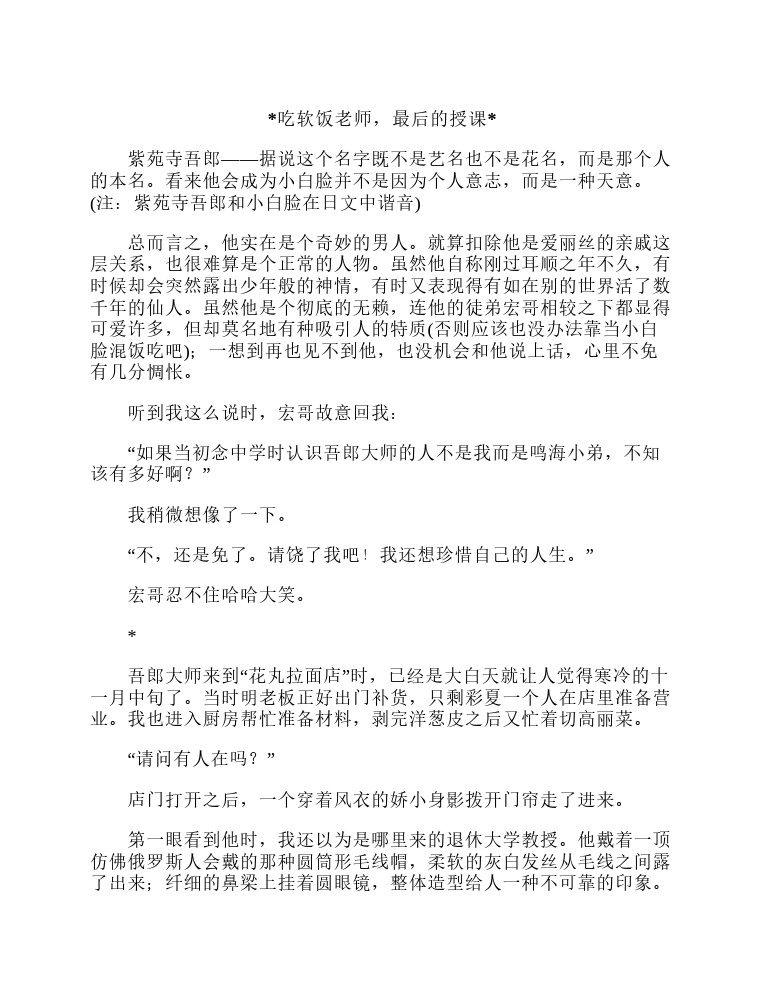 *吃软饭老师，最后的授课*

紫苑寺吾郎——据说这个名字既不是艺名也不是花名，而是那个人的本名。看来他会成为小白脸并不是因为个人意志，而是一种天意。(注：紫苑寺吾郎和小白脸在日文中谐音)

总而言之，他实在是个奇妙的男人。就算扣除他是爱丽丝的亲戚这层关系，也很难算是个正常的人物。虽然他自称刚过耳顺之年不久，有时候却会突然露出少年般的神情，有时又表现得有如在别的世界活了数千年的仙人。虽然他是个彻底的无赖，连他的徒弟宏哥相较之下都显得可爱许多，但却莫名地有种吸引人的特质(否则应该也没办法靠当小白脸混饭吃吧)；一想到再也见不到他，也没机会和他说上话，心里不免有几分惆怅。

听到我这么说时，宏哥故意回我：

“如果当初念中学时认识吾郎大师的人不是我而是鸣海小弟，不知该有多好啊？”

我稍微想像了一下。

“不，还是免了。请饶了我吧！我还想珍惜自己的人生。”

宏哥忍不住哈哈大笑。

*

吾郎大师来到“花丸拉面店”时，已经是大白天就让人觉得寒冷的十一月中旬了。当时明老板正好出门补货，只剩彩夏一个人在店里准备营业。我也进入厨房帮忙准备材料，剥完洋葱皮之后又忙着切高丽菜。

“请问有人在吗？”

店门打开之后，一个穿着风衣的娇小身影拨开门帘走了进来。

第一眼看到他时，我还以为是哪里来的退休大学教授。他戴着一顶仿佛俄罗斯人会戴的那种圆筒形毛线帽，柔软的灰白发丝从毛线之间露了出来；纤细的鼻梁上挂着圆眼镜，整体造型给人一种不可靠的印象。